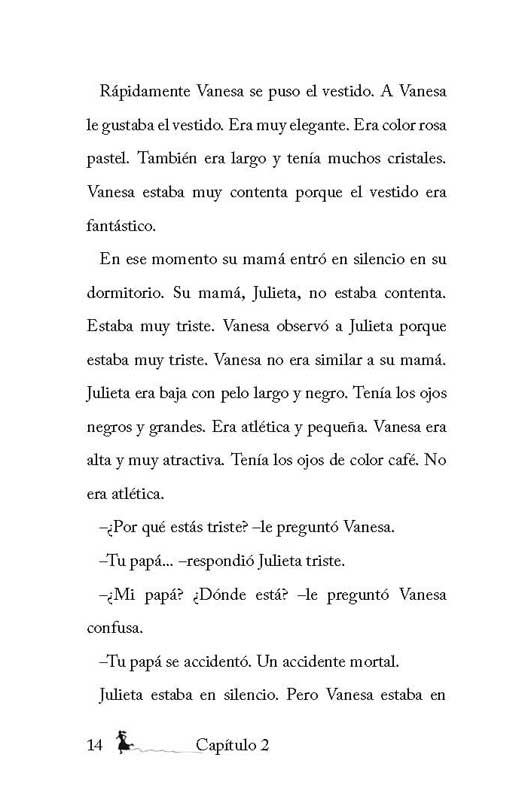 Rápidamente Vanesa se puso el vestido. A Vanesa le gustaba el vestido. Era muy elegante. Era color rosa pastel. También era largo y tenía muchos cristales. Vanesa estaba muy contenta porque el vestido era fantástico.

En ese momento su mamá entró en silencio en su dormitorio. Su mamá, Julieta, no estaba contenta. Estaba muy triste. Vanesa observó a Julieta porque estaba muy triste. Vanesa no era similar a su mamá. Julieta era baja con pelo largo y negro. Tenía los ojos negros y grandes. Era atlética y pequeña. Vanesa era alta y muy atractiva. Tenía los ojos de color café. No era atlética.

–¿Por qué estás triste? –le preguntó Vanesa.

–Tu papá... –respondió Julieta triste.

–¿Mi papá? ¿Dónde está? –le preguntó Vanesa confusa.

–Tu papá se accidentó. Un accidente mortal.

Julieta estaba en silencio. Pero Vanesa estaba en

14 Capítulo 2